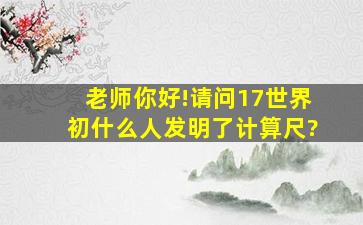 老师你好!请问17世界初什么人发明了计算尺?